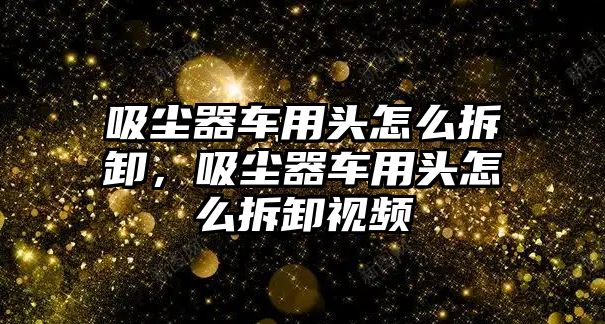 吸尘器车用头怎么拆卸，吸尘器车用头怎么拆卸视频